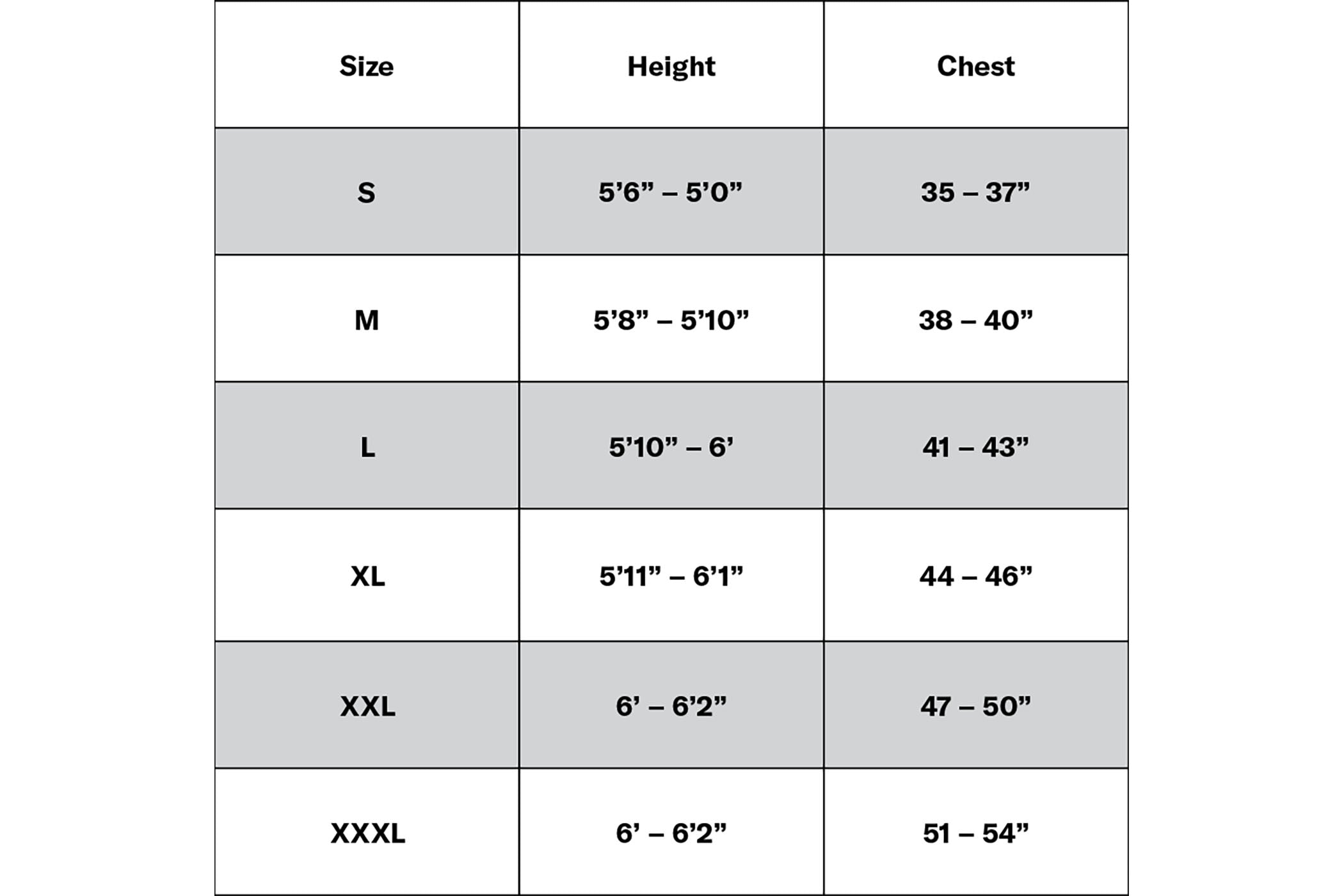 | Size | Height | Chest |
|---|---|---|
| S | 5’6” – 5’0” | 35 – 37” |
| M | 5’8” – 5’10” | 38 – 40” |
| L | 5’10” – 6’ | 41 – 43” |
| XL | 5’11” – 6’1” | 44 – 46” |
| XXL | 6’ – 6’2” | 47 – 50” |
| XXXL | 6’ – 6’2” | 51 – 54” |